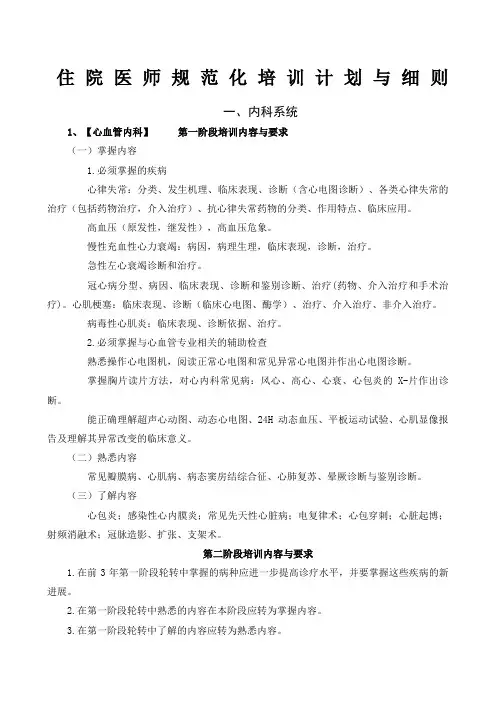 住院医师规范化培训计划与细则

一、内科系统

1、【心血管内科】　　第一阶段培训内容与要求

（一）掌握内容

1.必须掌握的疾病

心律失常：分类、发生机理、临床表现、诊断（含心电图诊断）、各类心律失常的治疗（包括药物治疗，介入治疗）、抗心律失常药物的分类、作用特点、临床应用。

高血压（原发性，继发性），高血压危象。

慢性充血性心力衰竭：病因，病理生理，临床表现，诊断，治疗。

急性左心衰竭诊断和治疗。

冠心病分型、病因、临床表现、诊断和鉴别诊断、治疗(药物、介入治疗和手术治疗)。心肌梗塞：临床表现、诊断（临床心电图、酶学）、治疗、介入治疗、非介入治疗。

病毒性心肌炎：临床表现、诊断依据、治疗。

2.必须掌握与心血管专业相关的辅助检查

熟悉操作心电图机，阅读正常心电图和常见异常心电图并作出心电图诊断。

掌握胸片读片方法，对心内科常见病：风心、高心、心衰、心包炎的 X-片作出诊断。

能正确理解超声心动图、动态心电图、24H 动态血压、平板运动试验、心肌显像报告及理解其异常改变的临床意义。

（二）熟悉内容

常见瓣膜病、心肌病、病态窦房结综合征、心肺复苏、晕厥诊断与鉴别诊断。

（三）了解内容

心包炎；感染性心内膜炎；常见先天性心脏病；电复律术；心包穿刺；心脏起博；射频消融术；冠脉造影、扩张、支架术。

第二阶段培训内容与要求

1.在前 3 年第一阶段轮转中掌握的病种应进一步提高诊疗水平，并要掌握这些疾病的新进展。

2.在第一阶段轮转中熟悉的内容在本阶段应转为掌握内容。

3.在第一阶段轮转中了解的内容应转为熟悉内容。